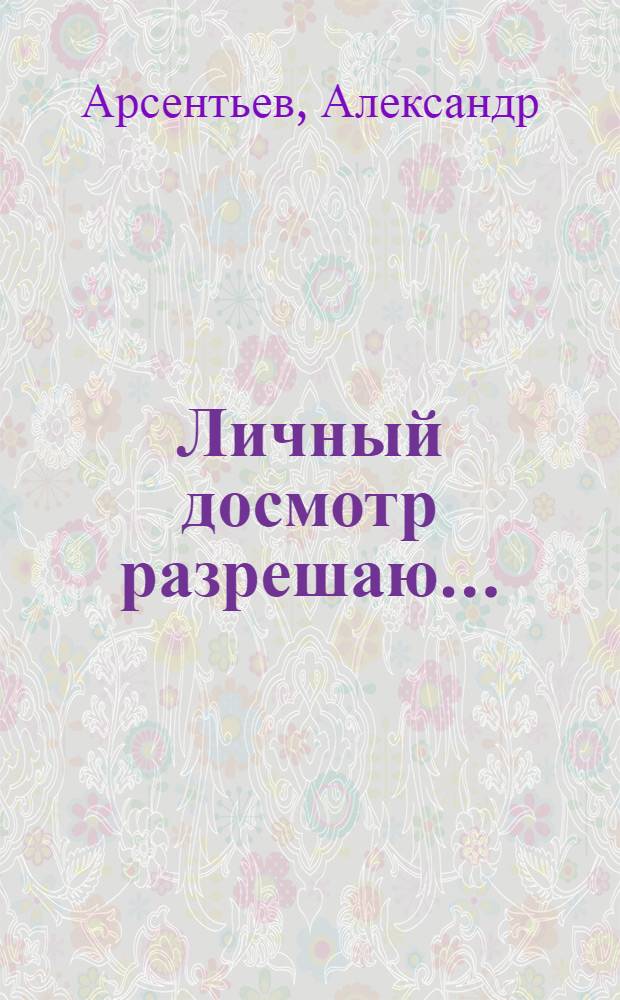 Арсентьев, Александр

Личный досмотр разрешаю...